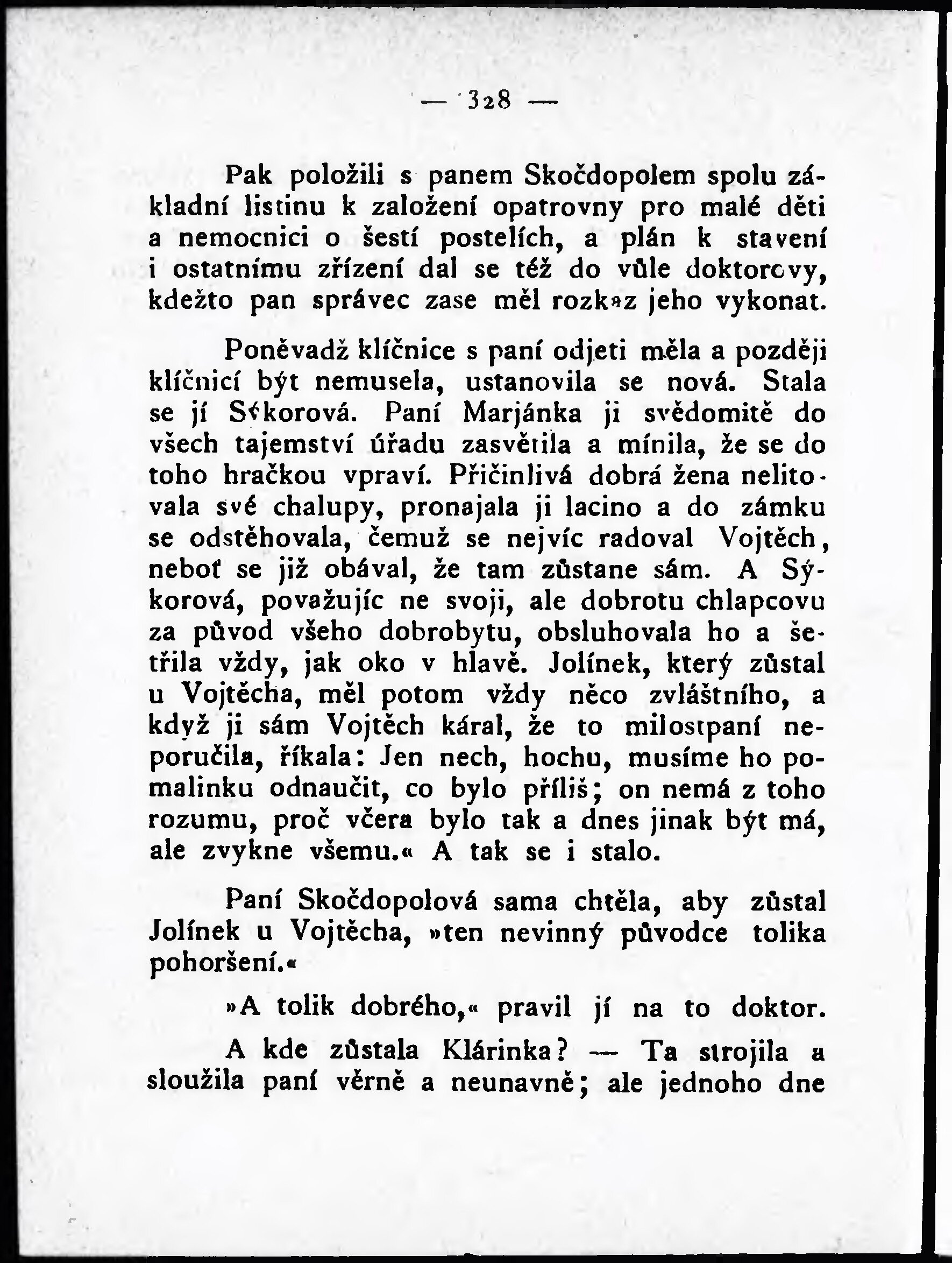 — 328 —

Pak položili s panem Skočdopolem spolu základní listinu k založení opatrovny pro malé děti a nemocnici o šestí postelích, a plán k stavení i ostatnímu zřízení dal se též do vůle doktorovy, kdežto pan správec zase měl rozkaz jeho vykonat.

Poněvadž klíčnice s paní odjeti měla a později klíčnicí být nemusela, ustanovila se nová. Stala se jí Sýkorová. Paní Marjánka ji svědomitě do všech tajemství úřadu zasvětila a mínila, že se do toho hračkou vpraví. Přičinlivá dobrá žena nelitovala své chalupy, pronajala ji lacino a do zámku se odstěhovala, čemuž se nejvíc radoval Vojtěch, neboť se již obával, že tam zůstane sám. A Sýkorová, považujíc ne svoji, ale dobrotu chlapcovu za původ všeho dobrobytu, obsluhovala ho a šetřila vždy, jak oko v hlavě. Jolínek, který zůstal u Vojtěcha, měl potom vždy něco zvláštního, a když ji sám Vojtěch káral, že to milostpaní neporučila, říkala: Jen nech, hochu, musíme ho pomalinku odnaučit, co bylo příliš; on nemá z toho rozumu, proč včera bylo tak a dnes jinak být má, ale zvykne všemu.« A tak se i stalo.

Paní Skočdopolová sama chtěla, aby zůstal Jolínek u Vojtěcha, »ten nevinný původce tolika pohoršení.«

»A tolik dobrého,« pravil jí na to doktor.

A kde zůstala Klárinka? — Ta strojila a sloužila paní věrně a neunavně; ale jednoho dne